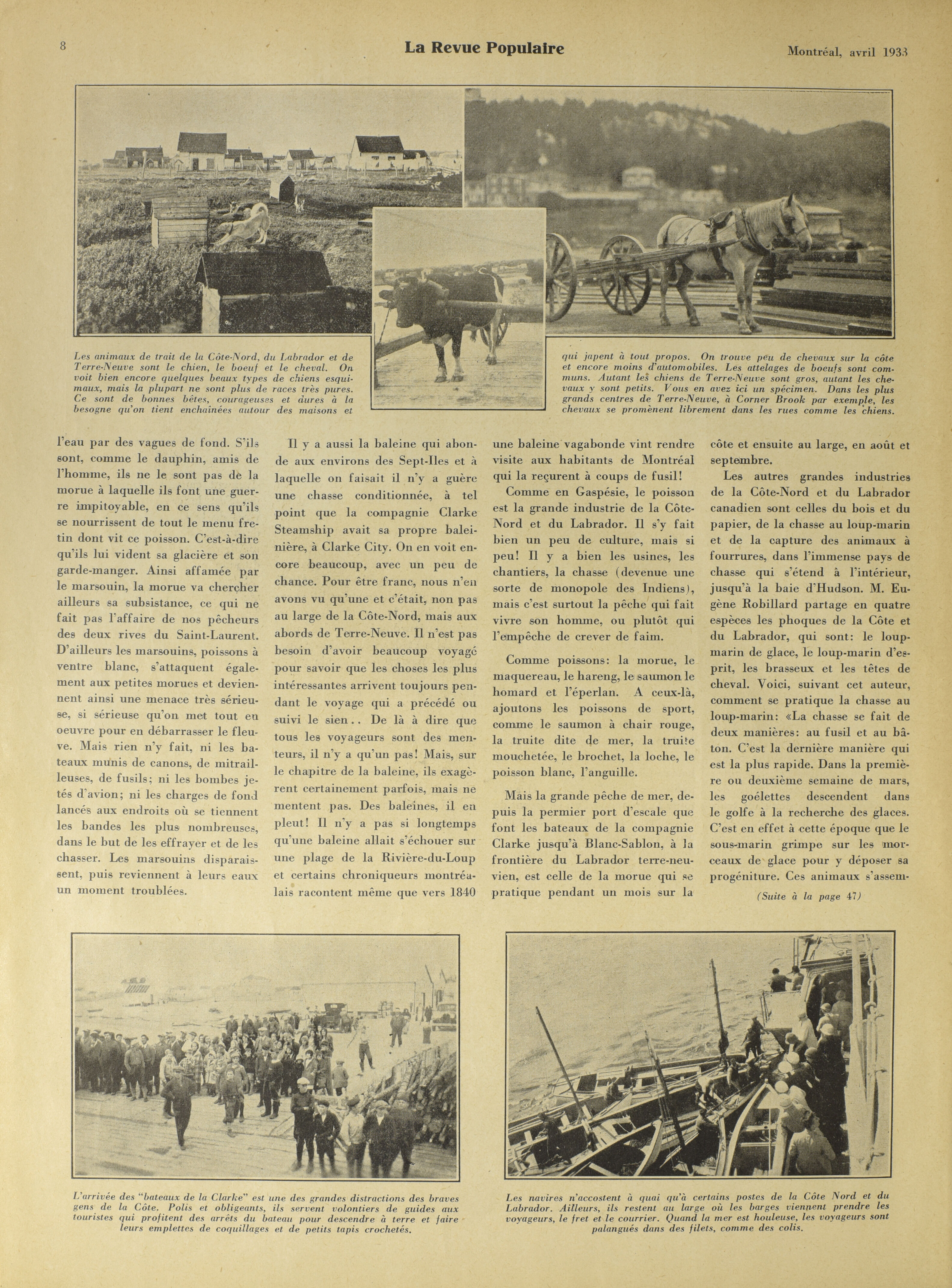 8 La Revue Populaire Montréal, avril 1933

Les animaux de trait de la Côte-Nord, du Labrador et de Terre-Neuve sont le chien, le boeuf et le cheval. On voit bien encore quelques beaux types de chiens esquimaux, mais la plupart ne sont plus de races très pures. Ce sont de bonnes bêtes, courageuses et dures à la besogne qu'on tient enchainées autour des maisons et qui japent à tout propos. On trouve peu de chevaux sur la côte et encore moins d'automobiles. Les attelages de boeufs sont communs. Autant les chiens de Terre-Neuve sont gros, autant les chevaux y sont petits. Vous en avez ici un spécimen. Dans les plus grands centres de Terre-Neuve, à Corner Brook par exemple, les chevaux se promènent librement dans les rues comme les chiens.

l'eau par des vagues de fond. S'ils sont, comme le dauphin, amis de l'homme, ils ne le sont pas de la morue à laquelle ils font une guerre impitoyable, en ce sens qu'ils se nourrissent de tout le menu fretin dont vit ce poisson. C'est-à-dire qu'ils lui vident sa glacière et son garde-manger. Ainsi affamée par le marsouin, la morue va chercher ailleurs sa subsistance, ce qui ne fait pas l'affaire de nos pêcheurs des deux rives du Saint-Laurent. D'ailleurs les marsouins, poissons à ventre blanc, s'attaquent également aux petites morues et deviennent ainsi une menace très sérieuse, si sérieuse qu'on met tout en oeuvre pour en débarrasser le fleuve. Mais rien n'y fait, ni les bateaux munis de canons, de mitrailleuses, de fusils; ni les bombes jetés d'avion; ni les charges de fond lancés aux endroits où se tiennent les bandes les plus nombreuses, dans le but de les effrayer et de les chasser. Les marsouins disparaissent, puis reviennent à leurs eaux un moment troublées.

Il y a aussi la baleine qui abonde aux environs des Sept-Iles et à laquelle on faisait il n'y a guère une chasse conditionnée, à tel point que la compagnie Clarke Steamship avait sa propre baleinière, à Clarke City. On en voit encore beaucoup, avec un peu de chance. Pour être franc, nous n'en avons vu qu'une et c'était, non pas au large de la Côte-Nord, mais aux abords de Terre-Neuve. Il n'est pas besoin d'avoir beaucoup voyagé pour savoir que les choses les plus intéressantes arrivent toujours pendant le voyage qui a précédé ou suivi le sien.. De là à dire que tous les voyageurs sont des menteurs, il n'y a qu'un pas! Mais, sur le chapitre de la baleine, ils exagèrent certainement parfois, mais ne mentent pas. Des baleines, il en pleut! Il n'y a pas si longtemps qu'une baleine allait s'échouer sur une plage de la Rivière-du-Loup et certains chroniqueurs montréalais racontent même que vers 1840 une baleine vagabonde vint rendre visite aux habitants de Montréal qui la reçurent à coups de fusil!

Comme en Gaspésie, le poisson est la grande industrie de la Côte-Nord et du Labrador. Il s'y fait bien un peu de culture, mais si peu! Il y a bien les usines, les chantiers, la chasse (devenue une sorte de monopole des Indiens), mais c'est surtout la pêche qui fait vivre son homme, ou plutôt qui l'empêche de crever de faim.

Comme poissons: la morue, le maquereau, le hareng, le saumon le homard et l'éperlan. A ceux-là, ajoutons les poissons de sport, comme le saumon à chair rouge, la truite dite de mer, la truite mouchetée, le brochet, la loche, le poisson blanc, l'anguille.

Mais la grande pêche de mer, depuis la permier port d'escale que font les bateaux de la compagnie Clarke jusqu'à Blanc-Sablon, à la frontière du Labrador terre-neuvien, est celle de la morue qui se pratique pendant un mois sur la côte et ensuite au large, en août et septembre.

Les autres grandes industries de la Côte-Nord et du Labrador canadien sont celles du bois et du papier, de la chasse au loup-marin et de la capture des animaux à fourrures, dans l'immense pays de chasse qui s'étend à l'intérieur, jusqu'à la baie d'Hudson. M. Eugène Robillard partage en quatre espèces les phoques de la Côte et du Labrador, qui sont: le loup-marin de glace, le loup-marin d'esprit, les brasseux et les têtes de cheval. Voici, suivant cet auteur, comment se pratique la chasse au loup-marin: «La chasse se fait de deux manières: au fusil et au bâton. C'est la dernière manière qui est la plus rapide. Dans la première ou deuxième semaine de mars, les goélettes descendent dans le golfe à la recherche des glaces. C'est en effet à cette époque que le sous-marin grimpe sur les morceaux de glace pour y déposer sa progéniture. Ces animaux s'assem-

(Suite à la page 47)

L'arrivée des "bateaux de la Clarke" est une des grandes distractions des braves gens de la Côte. Polis et obligeants, ils servent volontiers de guides aux touristes qui profitent des arrêts du bateau pour descendre à terre et faire leurs emplettes de coquillages et de petits tapis crochetés.

Les navires n'accostent à quai qu'à certains postes de la Côte Nord et du Labrador. Ailleurs, ils restent au large où les barges viennent prendre les voyageurs, le fret et le courrier. Quand la mer est houleuse, les voyageurs sont palangués dans des filets, comme des colis.